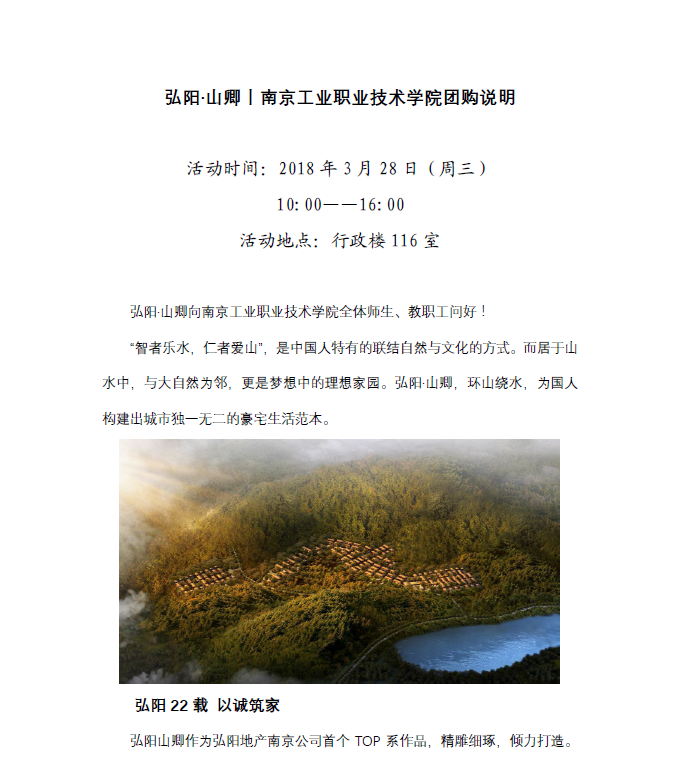 弘阳·山卿丨南京工业职业技术学院团购说明

活动时间：2018 年 3 月 28 日（周三）

10:00——16:00

活动地点：行政楼 116 室

弘阳·山卿向南京工业职业技术学院全体师生、教职工问好！

“智者乐水，仁者爱山”，是中国人特有的联结自然与文化的方式。而居于山水中，与大自然为邻，更是梦想中的理想家园。弘阳·山卿，环山绕水，为国人构建出城市独一无二的豪宅生活范本。

弘阳 22 载 以诚筑家

弘阳山卿作为弘阳地产南京公司首个 TOP 系作品，精雕细琢，倾力打造。